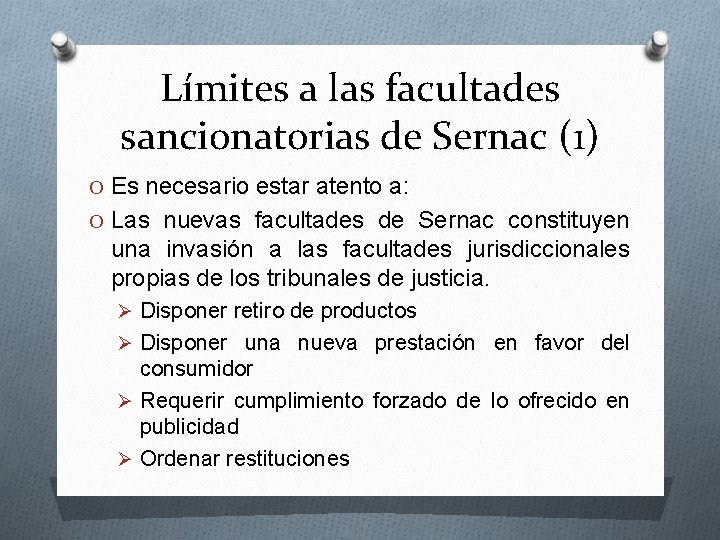 Límites a las facultades sancionatorias de Sernac (1)

O Es necesario estar atento a:

O Las nuevas facultades de Sernac constituyen una invasión a las facultades jurisdiccionales propias de los tribunales de justicia.

➢ Disponer retiro de productos

➢ Disponer una nueva prestación en favor del consumidor

➢ Requerir cumplimiento forzado de lo ofrecido en publicidad

➢ Ordenar restituciones